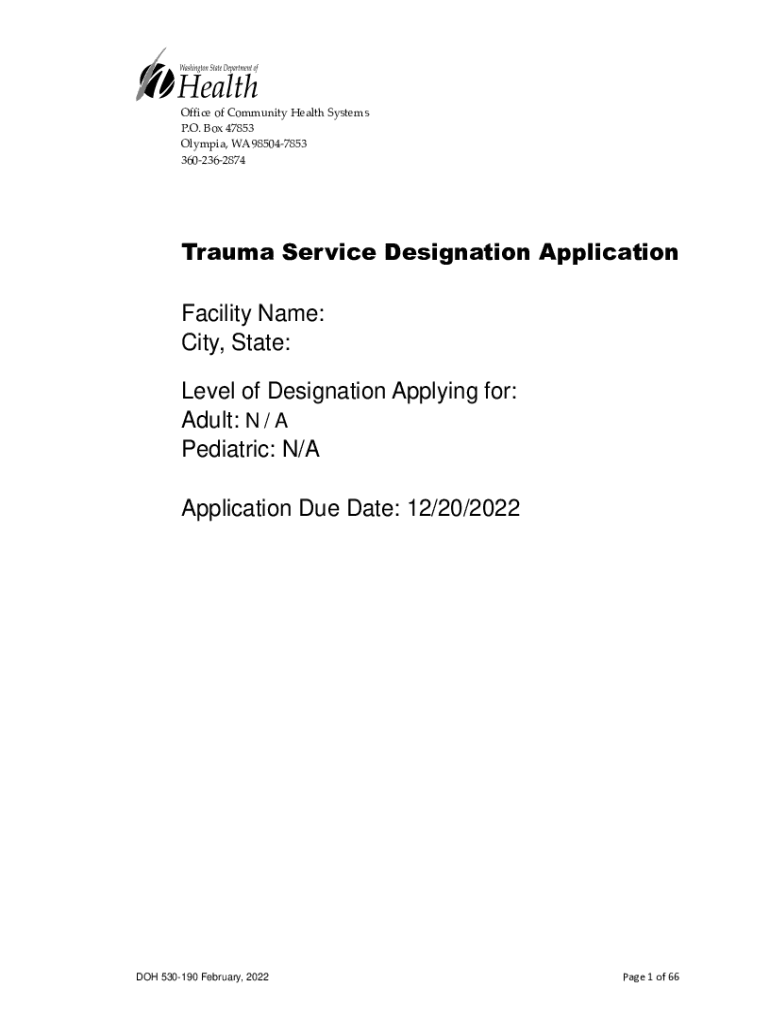 Washington State Department of
Health

Office of Community Health Systems
P.O. Box 47853
Olympia, WA 98504-7853
360-236-2874

Trauma Service Designation Application

Facility Name:
City, State:

Level of Designation Applying for:
Adult: N / A
Pediatric: N/A

Application Due Date: 12/20/2022

DOH 530-190 February, 2022

Page 1 of 66